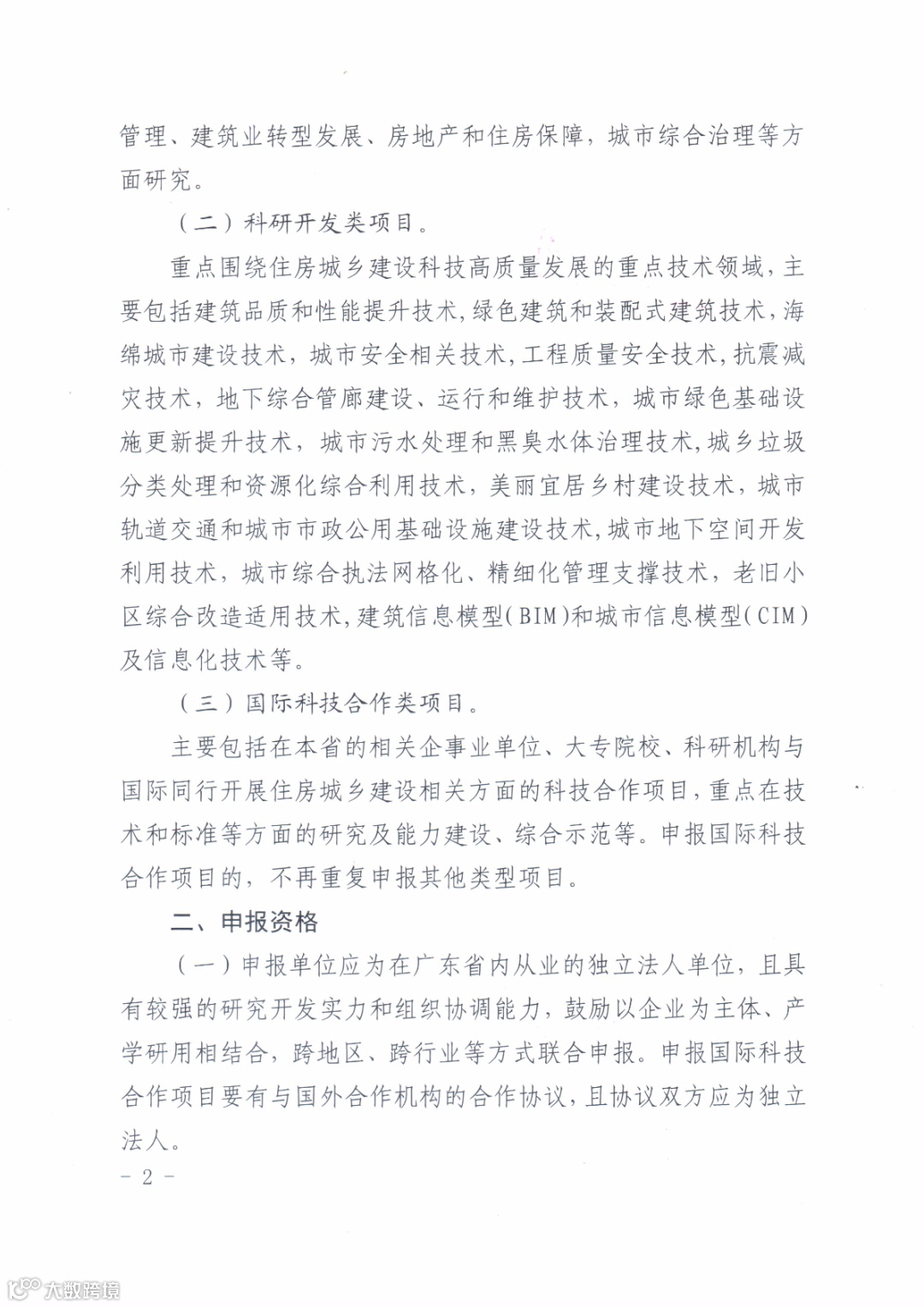 管理、建筑业转型发展、房地产和住房保障，城市综合治理等方面研究。

（二）科研开发类项目。

重点围绕住房城乡建设科技高质量发展的重点技术领域，主要包括建筑品质和性能提升技术，绿色建筑和装配式建筑技术，海绵城市建设技术，城市安全相关技术，工程质量安全技术，抗震减灾技术，地下综合管廊建设、运行和维护技术，城市绿色基础设施更新提升技术，城市污水处理和黑臭水体治理技术，城乡垃圾分类处理和资源化综合利用技术，美丽宜居乡村建设技术，城市轨道交通和城市市政公用基础设施建设技术，城市地下空间开发利用技术，城市综合执法网格化、精细化管理支撑技术，老旧小区综合改造适用技术，建筑信息模型（BIM）和城市信息模型（CIM）及信息化技术等。

（三）国际科技合作类项目。

主要包括在本省的相关企事业单位、大专院校、科研机构与国际同行开展住房城乡建设相关方面的科技合作项目，重点在技术和标准等方面的研究及能力建设、综合示范等。申报国际科技合作项目的，不再重复申报其他类型项目。

二、申报资格

（一）申报单位应为在广东省内从业的独立法人单位，且具有较强的研究开发实力和组织协调能力，鼓励以企业为主体、产学研用相结合，跨地区、跨行业等方式联合申报。申报国际科技合作项目要有与国外合作机构的合作协议，且协议双方应为独立法人。

- 2 -

大数跨境